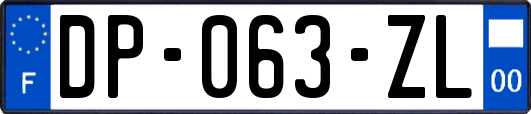 F
DP-063-ZL
00